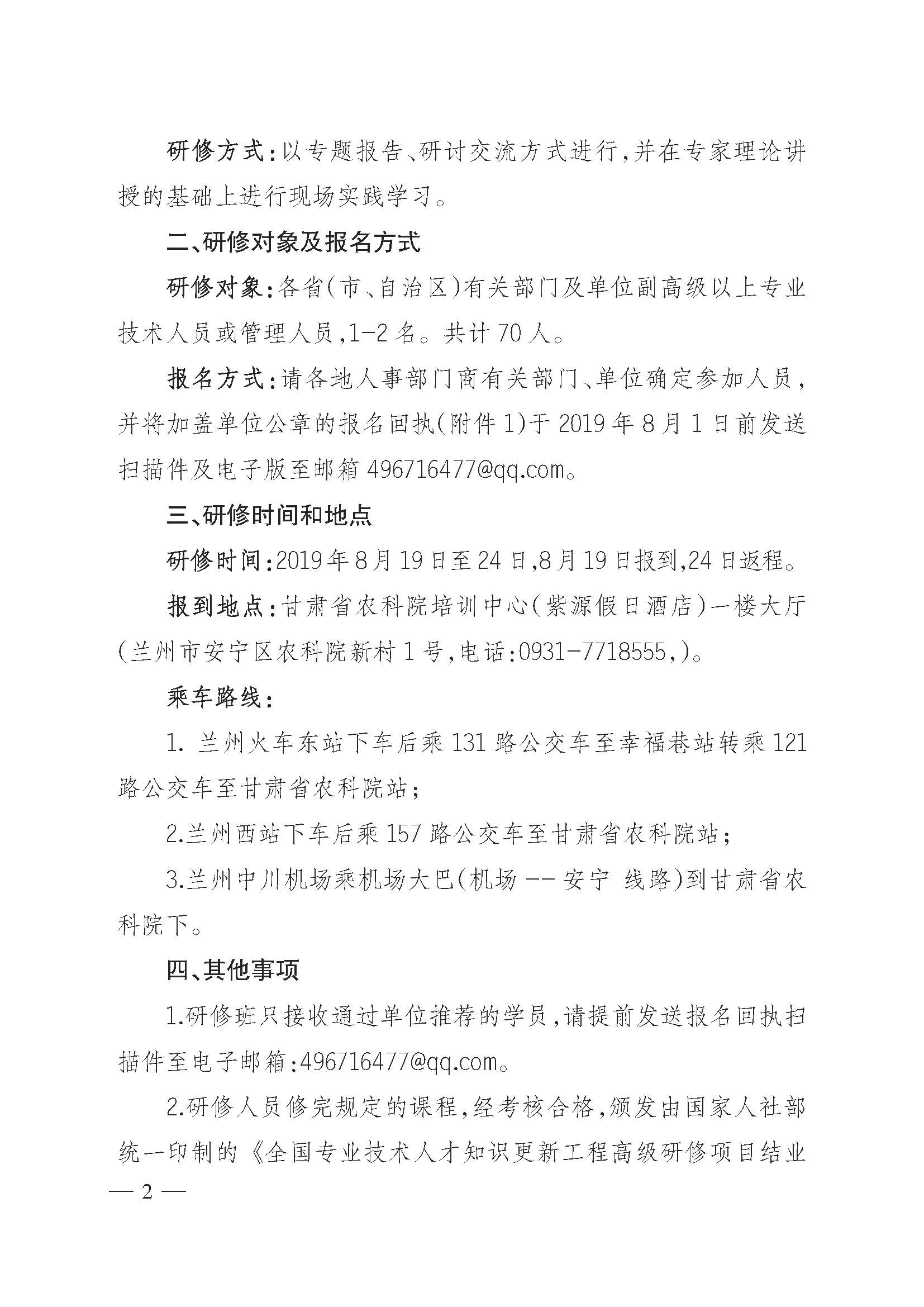 研修方式：以专题报告、研讨交流方式进行，并在专家理论讲授的基础上进行现场实践学习。

二、研修对象及报名方式

研修对象：各省（市、自治区）有关部门及单位副高级以上专业技术人员或管理人员，1-2名。共计70人。

报名方式：请各地人事部门商有关部门、单位确定参加人员，并将加盖单位公章的报名回执（附件1）于2019年8月1日前发送扫描件及电子版至邮箱496716477@qq.com。

三、研修时间和地点

研修时间：2019年8月19日至24日，8月19日报到，24日返程。

报到地点：甘肃省农科院培训中心（紫源假日酒店）一楼大厅（兰州市安宁区农科院新村1号，电话：0931-7718555，）。

乘车路线：

1. 兰州火车东站下车后乘131路公交车至幸福巷站转乘121路公交车至甘肃省农科院站；

2.兰州西站下车后乘157路公交车至甘肃省农科院站；

3.兰州中川机场乘机场大巴（机场 -- 安宁 线路）到甘肃省农科院下。

四、其他事项

1.研修班只接收通过单位推荐的学员，请提前发送报名回执扫描件至电子邮箱：496716477@qq.com。

2.研修人员修完规定的课程，经考核合格，颁发由国家人社部统一印制的《全国专业技术人才知识更新工程高级研修项目结业

— 2 —